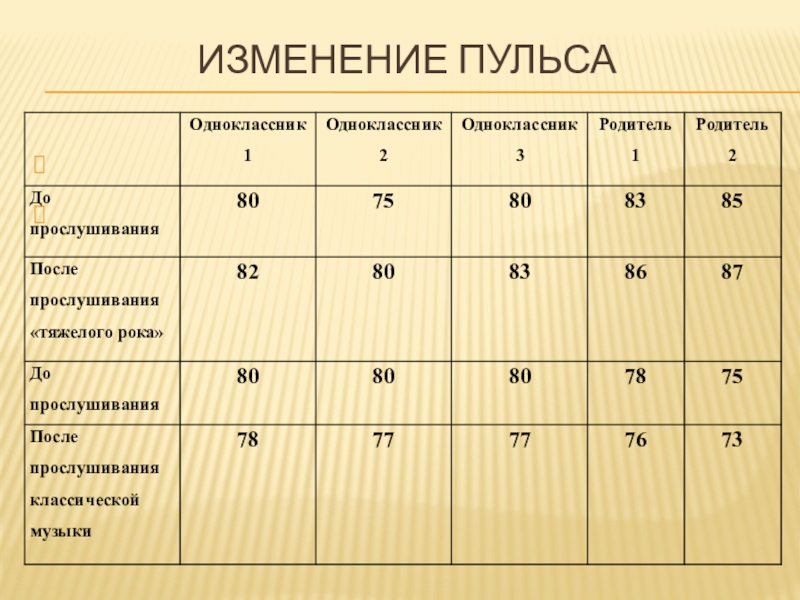 ИЗМЕНЕНИЕ ПУЛЬСА

| | Одноклассник 1 | Одноклассник 2 | Одноклассник 3 | Родитель 1 | Родитель 2 |
|---|---|---|---|---|---|
| До прослушивания | 80 | 75 | 80 | 83 | 85 |
| После прослушивания «тяжелого рока» | 82 | 80 | 83 | 86 | 87 |
| До прослушивания | 80 | 80 | 80 | 78 | 75 |
| После прослушивания классической музыки | 78 | 77 | 77 | 76 | 73 |